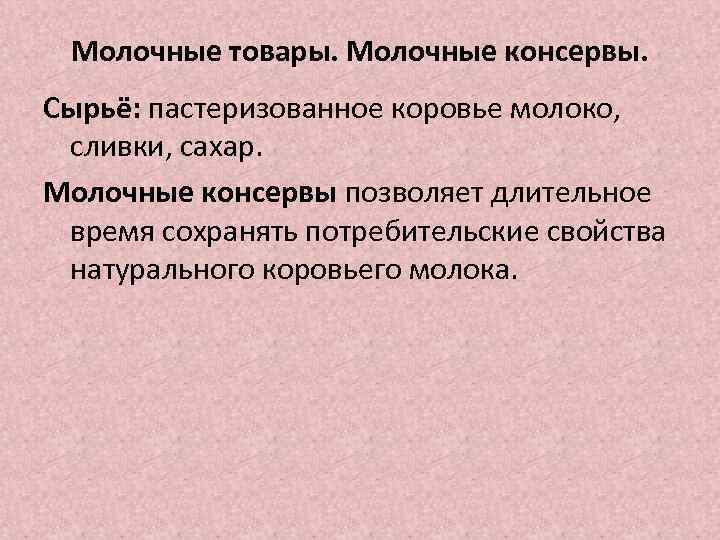 Молочные товары. Молочные консервы.

Сырьё: пастеризованное коровье молоко, сливки, сахар.

Молочные консервы позволяет длительное время сохранять потребительские свойства натурального коровьего молока.